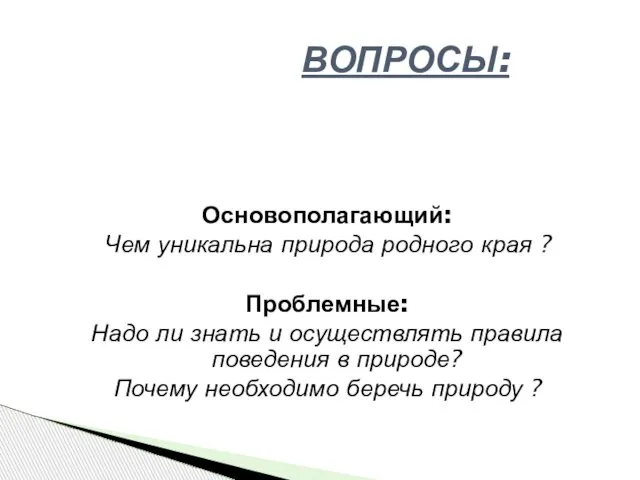 ВОПРОСЫ:

Основополагающий:
Чем уникальна природа родного края ?

Проблемные:
Надо ли знать и осуществлять правила поведения в природе?
Почему необходимо беречь природу ?